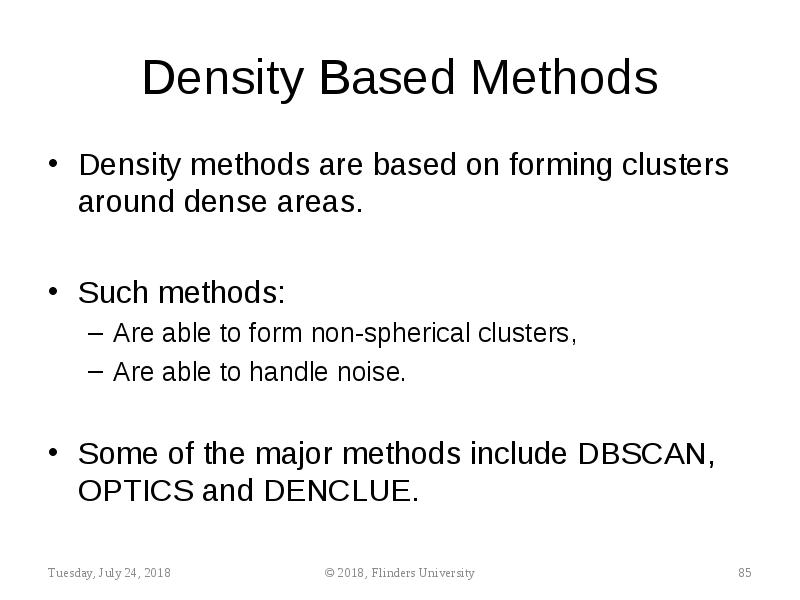 Density Based Methods

• Density methods are based on forming clusters around dense areas.

• Such methods:
– Are able to form non-spherical clusters,
– Are able to handle noise.

• Some of the major methods include DBSCAN, OPTICS and DENCLUE.

Tuesday, July 24, 2018

© 2018, Flinders University

85